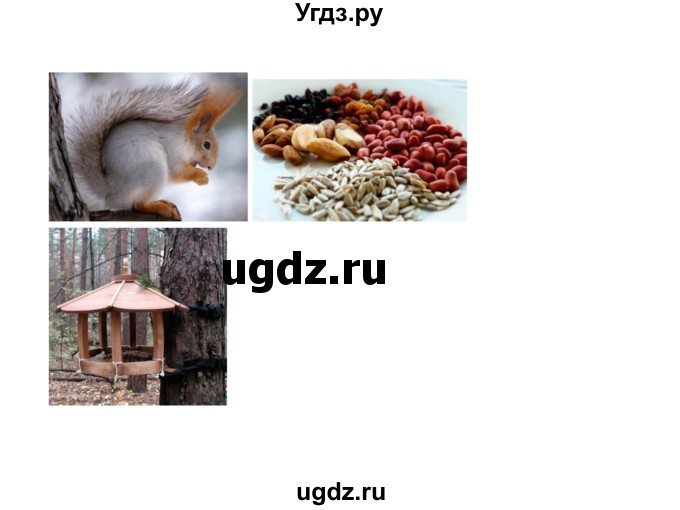 Угдз.ру

ugdz.ru

ugdz.ru